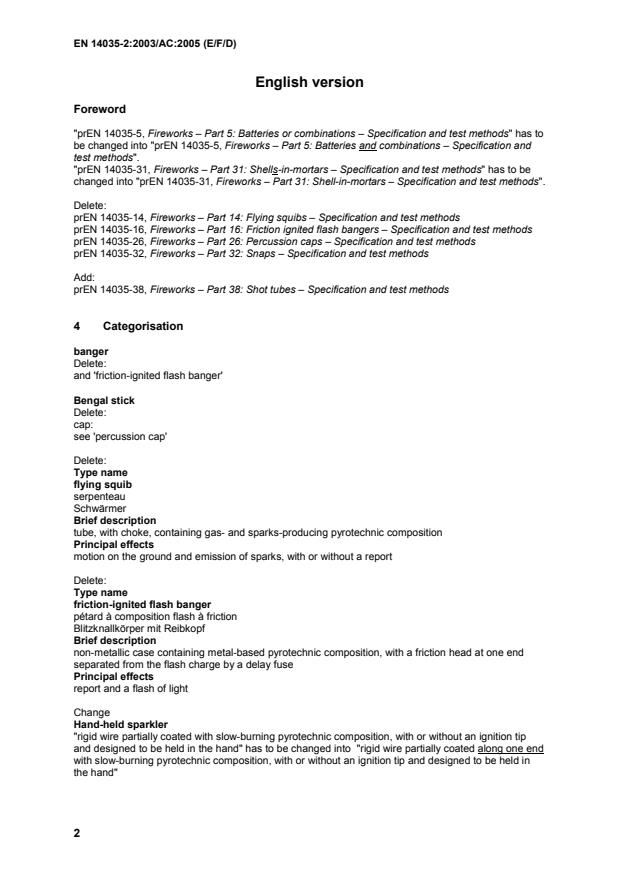 EN 14035-2:2003/AC:2005 (E/F/D)

English version

Foreword

"prEN 14035-5, Fireworks – Part 5: Batteries or combinations – Specification and test methods" has to be changed into "prEN 14035-5, Fireworks – Part 5: Batteries and combinations – Specification and test methods".
"prEN 14035-31, Fireworks – Part 31: Shells-in-mortars – Specification and test methods" has to be changed into "prEN 14035-31, Fireworks – Part 31: Shell-in-mortars – Specification and test methods".

Delete:
prEN 14035-14, Fireworks – Part 14: Flying squibs – Specification and test methods
prEN 14035-16, Fireworks – Part 16: Friction ignited flash bangers – Specification and test methods
prEN 14035-26, Fireworks – Part 26: Percussion caps – Specification and test methods
prEN 14035-32, Fireworks – Part 32: Snaps – Specification and test methods

Add:
prEN 14035-38, Fireworks – Part 38: Shot tubes – Specification and test methods

4 Categorisation

banger
Delete:
and 'friction-ignited flash banger'

Bengal stick
Delete:
cap:
see 'percussion cap'

Delete:
Type name
flying squib
serpenteau
Schwärmer
Brief description
tube, with choke, containing gas- and sparks-producing pyrotechnic composition
Principal effects
motion on the ground and emission of sparks, with or without a report

Delete:
Type name
friction-ignited flash banger
pétard à composition flash à friction
Blitzknallkörper mit Reibkopf
Brief description
non-metallic case containing metal-based pyrotechnic composition, with a friction head at one end separated from the flash charge by a delay fuse
Principal effects
report and a flash of light

Change
Hand-held sparkler
"rigid wire partially coated with slow-burning pyrotechnic composition, with or without an ignition tip and designed to be held in the hand" has to be changed into "rigid wire partially coated along one end with slow-burning pyrotechnic composition, with or without an ignition tip and designed to be held in the hand"

2